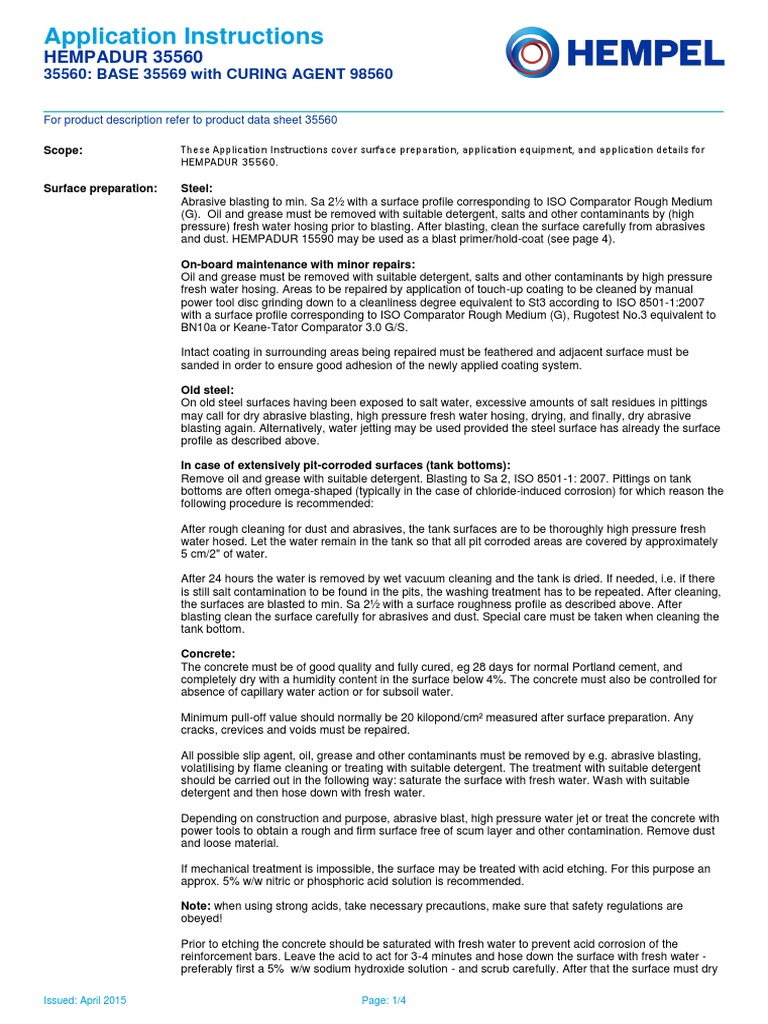 Application Instructions
HEMPADUR 35560
35560: BASE 35569 with CURING AGENT 98560

HEMPEL

For product description refer to product data sheet 35560

Scope:

These Application Instructions cover surface preparation, application equipment, and application details for HEMPADUR 35560.

Surface preparation:

Steel:
Abrasive blasting to min. Sa 2½ with a surface profile corresponding to ISO Comparator Rough Medium (G). Oil and grease must be removed with suitable detergent, salts and other contaminants by (high pressure) fresh water hosing prior to blasting. After blasting, clean the surface carefully from abrasives and dust. HEMPADUR 15590 may be used as a blast primer/hold-coat (see page 4).

On-board maintenance with minor repairs:
Oil and grease must be removed with suitable detergent, salts and other contaminants by high pressure fresh water hosing. Areas to be repaired by application of touch-up coating to be cleaned by manual power tool disc grinding down to a cleanliness degree equivalent to St3 according to ISO 8501-1:2007 with a surface profile corresponding to ISO Comparator Rough Medium (G), Rugotest No.3 equivalent to BN10a or Keane-Tator Comparator 3.0 G/S.

Intact coating in surrounding areas being repaired must be feathered and adjacent surface must be sanded in order to ensure good adhesion of the newly applied coating system.

Old steel:
On old steel surfaces having been exposed to salt water, excessive amounts of salt residues in pittings may call for dry abrasive blasting, high pressure fresh water hosing, drying, and finally, dry abrasive blasting again. Alternatively, water jetting may be used provided the steel surface has already the surface profile as described above.

In case of extensively pit-corroded surfaces (tank bottoms):
Remove oil and grease with suitable detergent. Blasting to Sa 2, ISO 8501-1: 2007. Pittings on tank bottoms are often omega-shaped (typically in the case of chloride-induced corrosion) for which reason the following procedure is recommended:

After rough cleaning for dust and abrasives, the tank surfaces are to be thoroughly high pressure fresh water hosed. Let the water remain in the tank so that all pit corroded areas are covered by approximately 5 cm/2" of water.

After 24 hours the water is removed by wet vacuum cleaning and the tank is dried. If needed, i.e. if there is still salt contamination to be found in the pits, the washing treatment has to be repeated. After cleaning, the surfaces are blasted to min. Sa 2½ with a surface roughness profile as described above. After blasting clean the surface carefully for abrasives and dust. Special care must be taken when cleaning the tank bottom.

Concrete:
The concrete must be of good quality and fully cured, eg 28 days for normal Portland cement, and completely dry with a humidity content in the surface below 4%. The concrete must also be controlled for absence of capillary water action or for subsoil water.

Minimum pull-off value should normally be 20 kilopond/cm² measured after surface preparation. Any cracks, crevices and voids must be repaired.

All possible slip agent, oil, grease and other contaminants must be removed by e.g. abrasive blasting, volatilising by flame cleaning or treating with suitable detergent. The treatment with suitable detergent should be carried out in the following way: saturate the surface with fresh water. Wash with suitable detergent and then hose down with fresh water.

Depending on construction and purpose, abrasive blast, high pressure water jet or treat the concrete with power tools to obtain a rough and firm surface free of scum layer and other contamination. Remove dust and loose material.

If mechanical treatment is impossible, the surface may be treated with acid etching. For this purpose an approx. 5% w/w nitric or phosphoric acid solution is recommended.

Note: when using strong acids, take necessary precautions, make sure that safety regulations are obeyed!

Prior to etching the concrete should be saturated with fresh water to prevent acid corrosion of the reinforcement bars. Leave the acid to act for 3-4 minutes and hose down the surface with fresh water - preferably first a 5% w/w sodium hydroxide solution - and scrub carefully. After that the surface must dry

Issued: April 2015
Page: 1/4